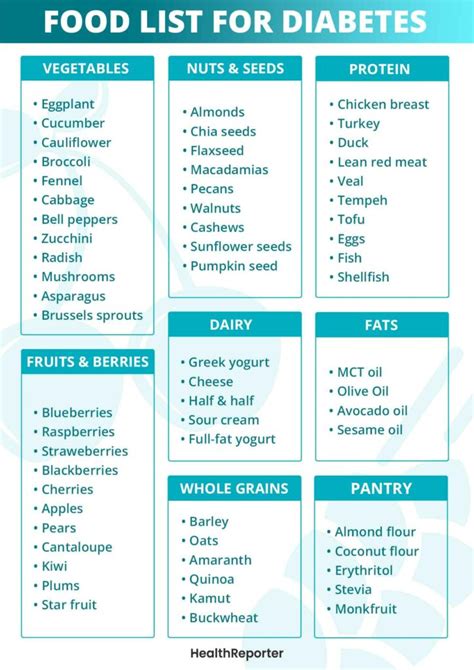 FOOD LIST FOR DIABETES

VEGETABLES

• Eggplant
• Cucumber
• Cauliflower
• Broccoli
• Fennel
• Cabbage
• Bell peppers
• Zucchini
• Radish
• Mushrooms
• Asparagus
• Brussels sprouts

FRUITS & BERRIES

• Blueberries
• Raspberries
• Straweberries
• Blackberries
• Cherries
• Apples
• Pears
• Cantaloupe
• Kiwi
• Plums
• Star fruit

NUTS & SEEDS

• Almonds
• Chia seeds
• Flaxseed
• Macadamias
• Pecans
• Walnuts
• Cashews
• Sunflower seeds
• Pumpkin seed

DAIRY

• Greek yogurt
• Cheese
• Half & half
• Sour cream
• Full-fat yogurt

WHOLE GRAINS

• Barley
• Oats
• Amaranth
• Quinoa
• Kamut
• Buckwheat

PROTEIN

• Chicken breast
• Turkey
• Duck
• Lean red meat
• Veal
• Tempeh
• Tofu
• Eggs
• Fish
• Shellfish

FATS

• MCT oil
• Olive Oil
• Avocado oil
• Sesame oil

PANTRY

• Almond flour
• Coconut flour
• Erythritol
• Stevia
• Monkfruit

HealthReporter